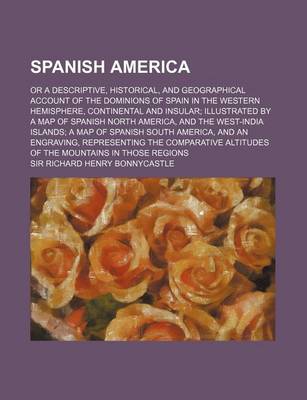 SPANISH AMERICA

OR A DESCRIPTIVE, HISTORICAL, AND GEOGRAPHICAL ACCOUNT OF THE DOMINIONS OF SPAIN IN THE WESTERN HEMISPHERE, CONTINENTAL AND INSULAR; ILLUSTRATED BY A MAP OF SPANISH NORTH AMERICA, AND THE WEST-INDIA ISLANDS; A MAP OF SPANISH SOUTH AMERICA, AND AN ENGRAVING, REPRESENTING THE COMPARATIVE ALTITUDES OF THE MOUNTAINS IN THOSE REGIONS

SIR RICHARD HENRY BONNYCASTLE